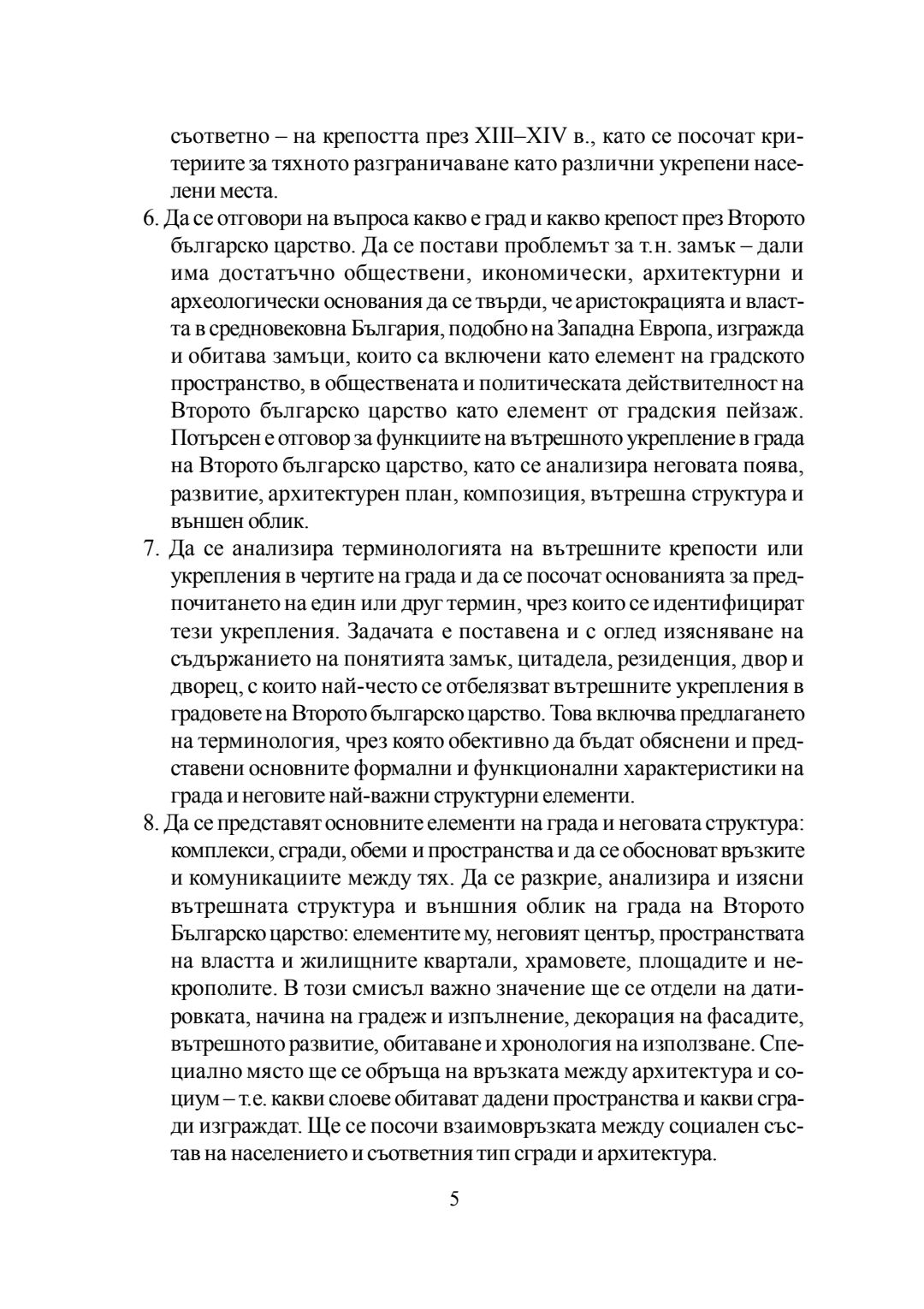 съответно – на крепостта през XIII–XIV в., като се посочат критериите за тяхното разграничаване като различни укрепени населени места.

6. Да се отговори на въпроса какво е град и какво крепост през Второто българско царство. Да се постави проблемът за т.н. замък – дали има достатъчно обществени, икономически, архитектурни и археологически основания да се твърди, че аристокрацията и властта в средновековна България, подобно на Западна Европа, изгражда и обитава замъци, които са включени като елемент на градското пространство, в обществената и политическата действителност на Второто българско царство като елемент от градския пейзаж. Потърсен е отговор за функциите на вътрешното укрепление в града на Второто българско царство, като се анализира неговата поява, развитие, архитектурен план, композиция, вътрешна структура и външен облик.

7. Да се анализира терминологията на вътрешните крепости или укрепления в чертите на града и да се посочат основанията за предпочитането на един или друг термин, чрез които се идентифицират тези укрепления. Задачата е поставена и с оглед изясняване на съдържанието на понятията замък, цитадела, резиденция, двор и дворец, с които най-често се отбелязват вътрешните укрепления в градовете на Второто българско царство. Това включва предлагането на терминология, чрез която обективно да бъдат обяснени и представени основните формални и функционални характеристики на града и неговите най-важни структурни елементи.

8. Да се представят основните елементи на града и неговата структура: комплекси, сгради, обеми и пространства и да се обосноват връзките и комуникациите между тях. Да се разкрие, анализира и изясни вътрешната структура и външния облик на града на Второто Българско царство: елементите му, неговият център, пространствата на властта и жилищните квартали, храмовете, площадите и некрополите. В този смисъл важно значение ще се отдели на датировката, начина на градеж и изпълнение, декорация на фасадите, вътрешното развитие, обитаване и хронология на използване. Специално място ще се обръща на връзката между архитектура и социум – т.е. какви слоеве обитават дадени пространства и какви сгради изграждат. Ще се посочи взаимовръзката между социален състав на населението и съответния тип сгради и архитектура.

5